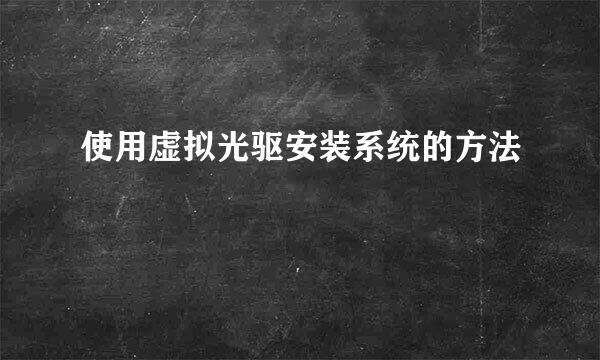 使用虚拟光驱安装系统的方法